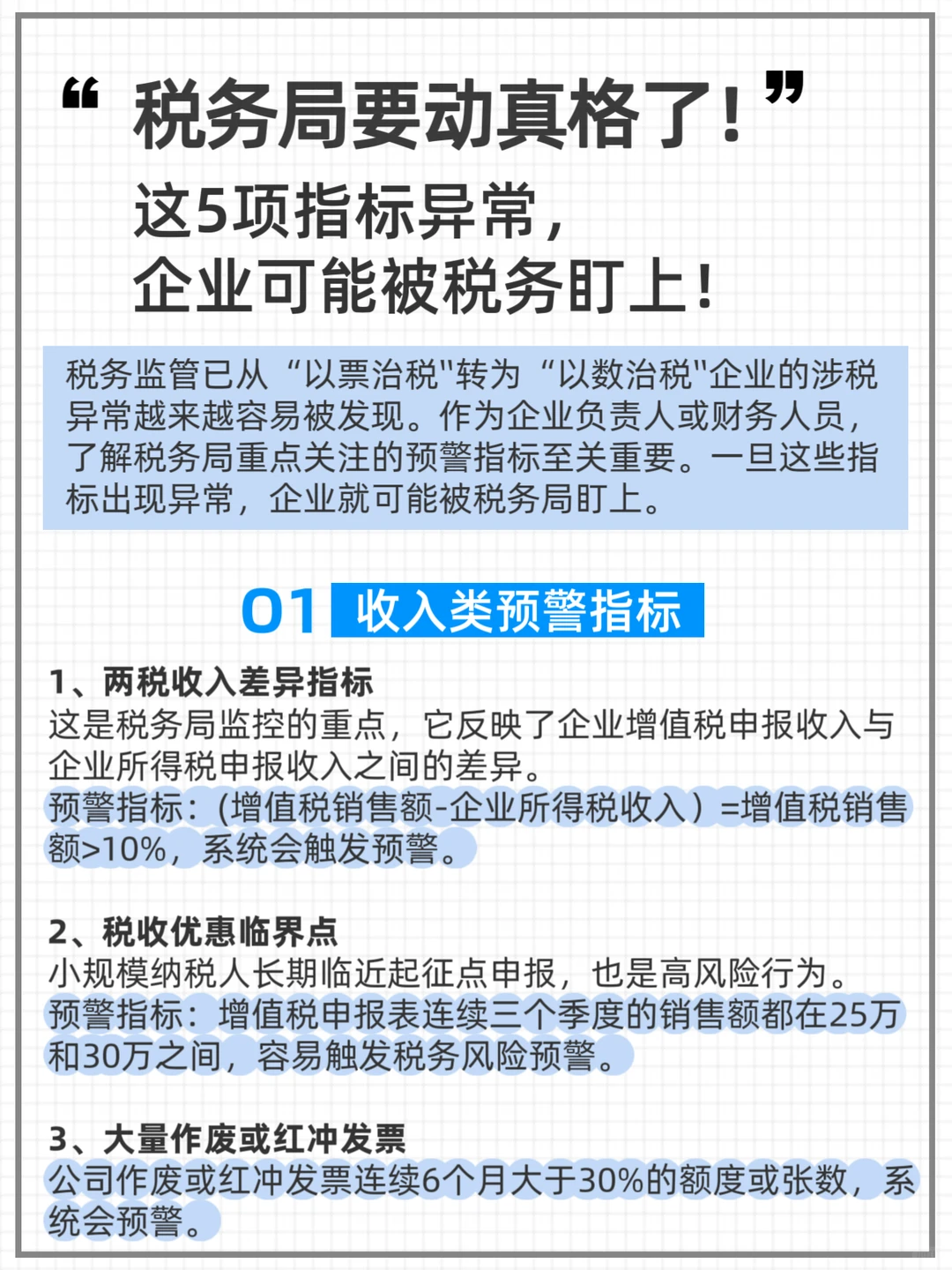 “ 税务局要动真格了！”

这5项指标异常，
企业可能被税务盯上！

税务监管已从“以票治税"转为“以数治税"企业的涉税异常越来越容易被发现。作为企业负责人或财务人员，了解税务局重点关注的预警指标至关重要。一旦这些指标出现异常，企业就可能被税务局盯上。

01 收入类预警指标

1、两税收入差异指标
这是税务局监控的重点，它反映了企业增值税申报收入与企业所得税申报收入之间的差异。
预警指标：(增值税销售额-企业所得税收入）=增值税销售额>10%，系统会触发预警。

2、税收优惠临界点
小规模纳税人长期临近起征点申报，也是高风险行为。
预警指标：增值税申报表连续三个季度的销售额都在25万和30万之间，容易触发税务风险预警。

3、大量作废或红冲发票
公司作废或红冲发票连续6个月大于30%的额度或张数，系统会预警。